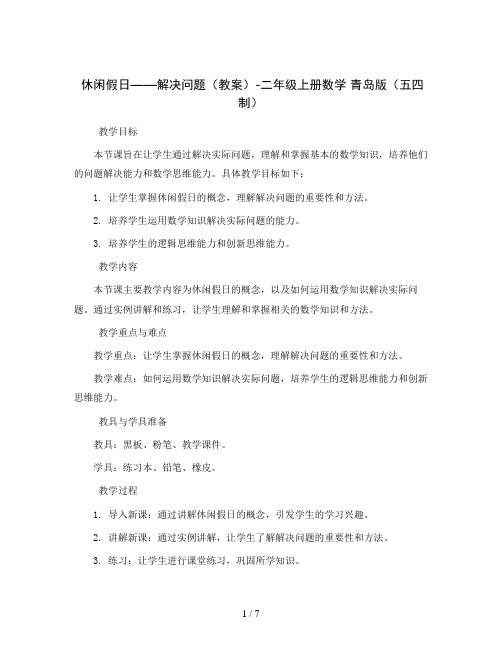 休闲假日——解决问题（教案）-二年级上册数学 青岛版（五四制）

教学目标

本节课旨在让学生通过解决实际问题，理解和掌握基本的数学知识，培养他们的问题解决能力和数学思维能力。具体教学目标如下：

1. 让学生掌握休闲假日的概念，理解解决问题的重要性和方法。

2. 培养学生运用数学知识解决实际问题的能力。

3. 培养学生的逻辑思维能力和创新思维能力。

教学内容

本节课主要教学内容为休闲假日的概念，以及如何运用数学知识解决实际问题。通过实例讲解和练习，让学生理解和掌握相关的数学知识和方法。

教学重点与难点

教学重点：让学生掌握休闲假日的概念，理解解决问题的重要性和方法。

教学难点：如何运用数学知识解决实际问题，培养学生的逻辑思维能力和创新思维能力。

教具与学具准备

教具：黑板、粉笔、教学课件。

学具：练习本、铅笔、橡皮。

教学过程

1. 导入新课：通过讲解休闲假日的概念，引发学生的学习兴趣。

2. 讲解新课：通过实例讲解，让学生了解解决问题的重要性和方法。

3. 练习：让学生进行课堂练习，巩固所学知识。

1 / 7